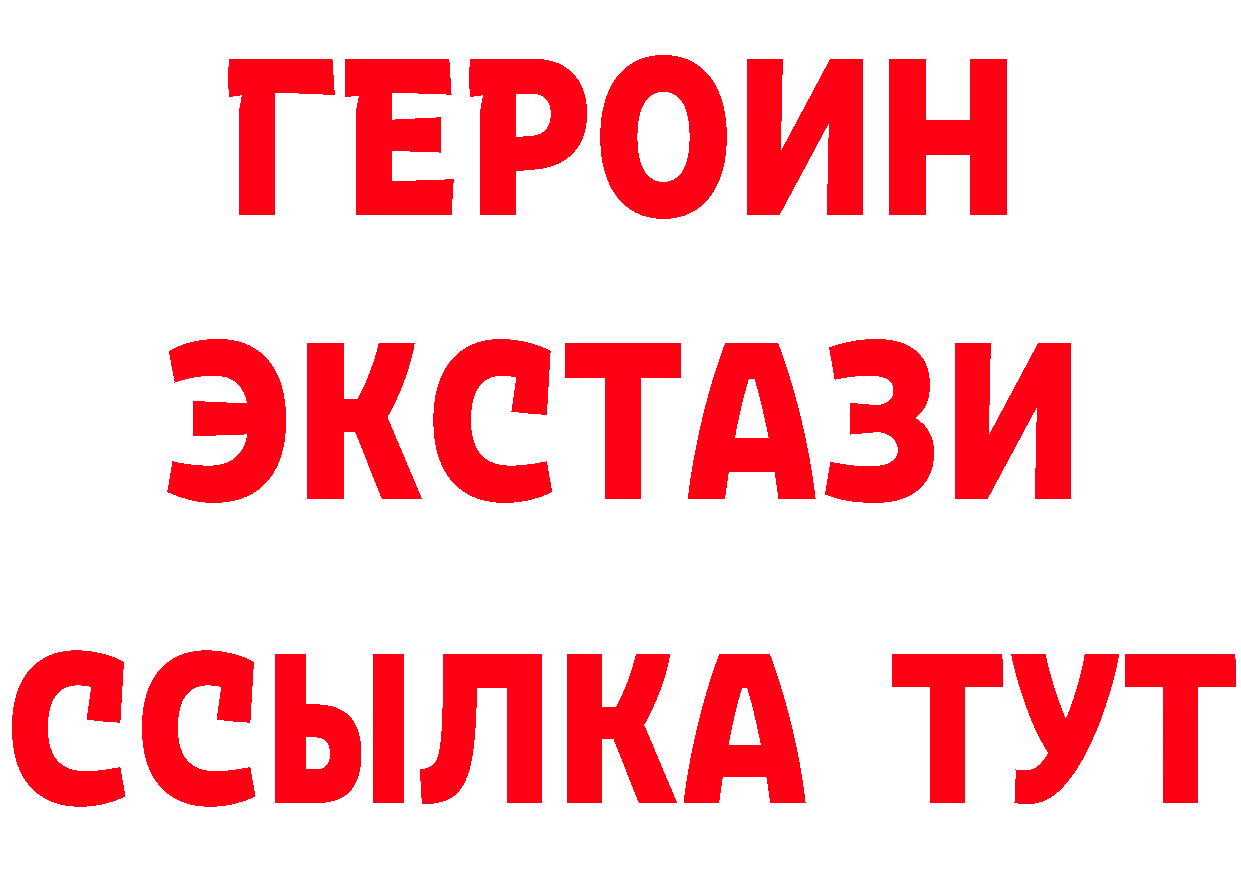 ГЕРОИН
ЭКСТАЗИ
ССЫЛКА ТУТ